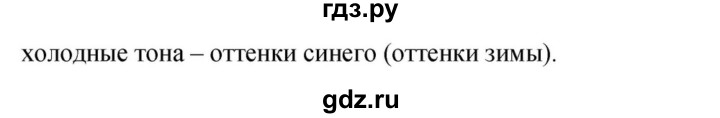 гдз.ру

холодные тона – оттенки синего (оттенки зимы).

gdz.ru